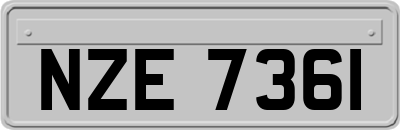 NZE 7361